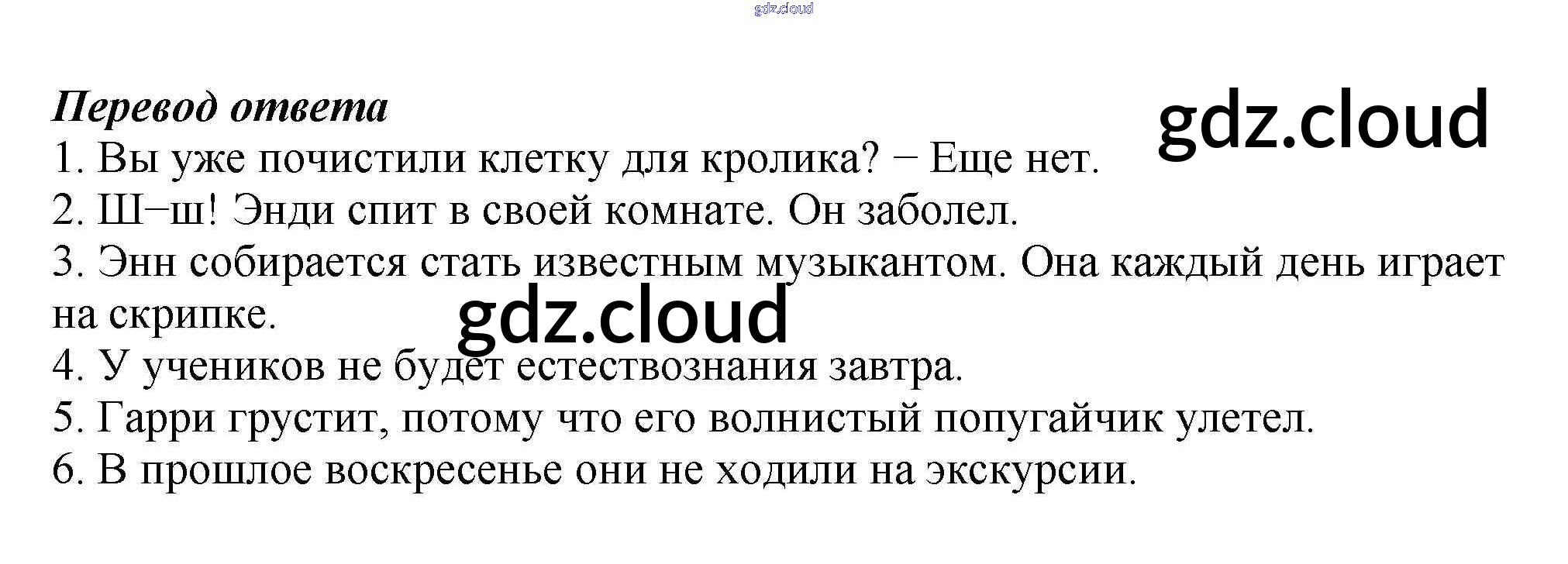 Перевод ответа

1. Вы уже почистили клетку для кролика? − Еще нет.
2. Ш−ш! Энди спит в своей комнате. Он заболел.
3. Энн собирается стать известным музыкантом. Она каждый день играет на скрипке.
4. У учеников не будет естествознания завтра.
5. Гарри грустит, потому что его волнистый попугайчик улетел.
6. В прошлое воскресенье они не ходили на экскурсии.

gdz.cloud